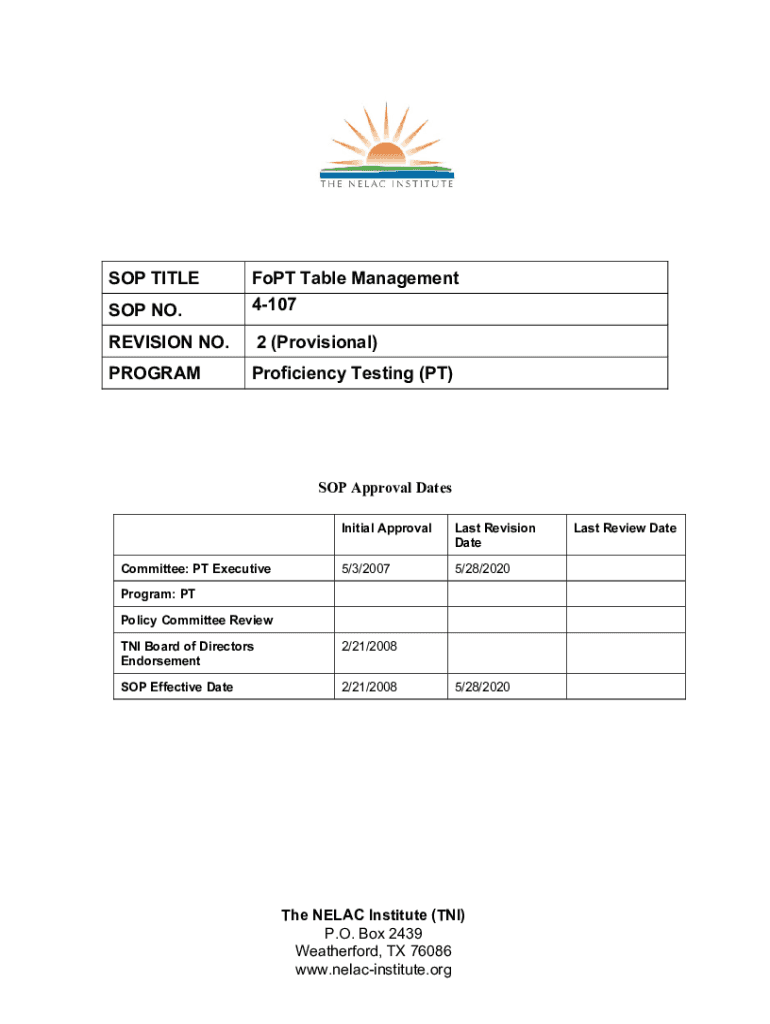 THE NELAC INSTITUTE

| SOP TITLE | FoPT Table Management |
|---|---|
| SOP NO. | 4-107 |
| REVISION NO. | 2 (Provisional) |
| PROGRAM | Proficiency Testing (PT) |

SOP Approval Dates

| | Initial Approval | Last Revision Date | Last Review Date |
|---|---|---|---|
| Committee: PT Executive | 5/3/2007 | 5/28/2020 | |
| Program: PT | | | |
| Policy Committee Review | | | |
| TNI Board of Directors Endorsement | 2/21/2008 | | |
| SOP Effective Date | 2/21/2008 | 5/28/2020 | |

The NELAC Institute (TNI)
P.O. Box 2439
Weatherford, TX 76086
www.nelac-institute.org